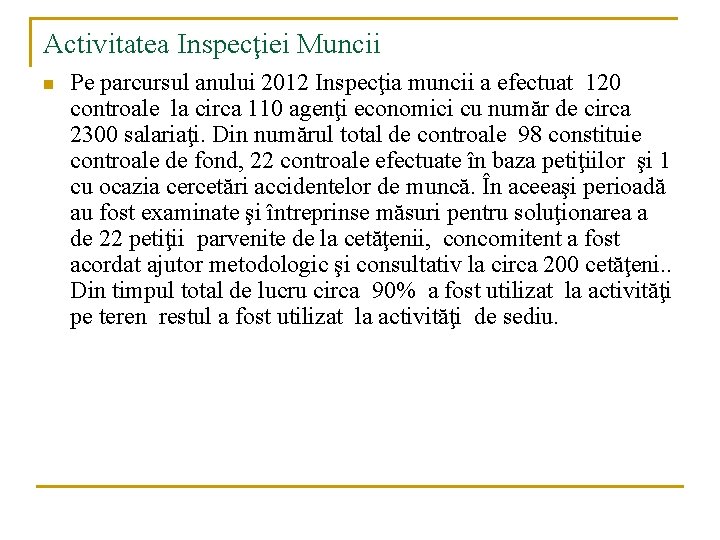 Activitatea Inspecţiei Muncii

Pe parcursul anului 2012 Inspecţia muncii a efectuat 120 controale la circa 110 agenţi economici cu număr de circa 2300 salariaţi. Din numărul total de controale 98 constituie controale de fond, 22 controale efectuate în baza petiţiilor şi 1 cu ocazia cercetări accidentelor de muncă. În aceeaşi perioadă au fost examinate şi întreprinse măsuri pentru soluţionarea a de 22 petiţii parvenite de la cetăţenii, concomitent a fost acordat ajutor metodologic şi consultativ la circa 200 cetăţeni.. Din timpul total de lucru circa 90% a fost utilizat la activităţi pe teren restul a fost utilizat la activităţi de sediu.